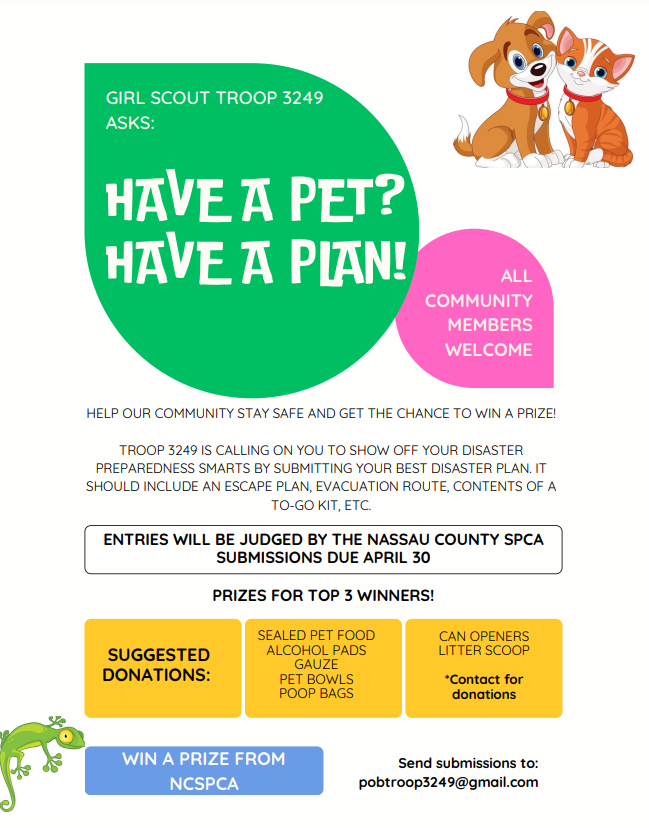 GIRL SCOUT TROOP 3249 ASKS:

HAVE A PET? HAVE A PLAN!

ALL COMMUNITY MEMBERS WELCOME

HELP OUR COMMUNITY STAY SAFE AND GET THE CHANCE TO WIN A PRIZE!

TROOP 3249 IS CALLING ON YOU TO SHOW OFF YOUR DISASTER PREPAREDNESS SMARTS BY SUBMITTING YOUR BEST DISASTER PLAN. IT SHOULD INCLUDE AN ESCAPE PLAN, EVACUATION ROUTE, CONTENTS OF A TO-GO KIT, ETC.

ENTRIES WILL BE JUDGED BY THE NASSAU COUNTY SPCA
SUBMISSIONS DUE APRIL 30

PRIZES FOR TOP 3 WINNERS!

SUGGESTED DONATIONS:

SEALED PET FOOD
ALCOHOL PADS
GAUZE
PET BOWLS
POOP BAGS

CAN OPENERS
LITTER SCOOP

*Contact for donations

WIN A PRIZE FROM NCSPCA

Send submissions to:
pobtroop3249@gmail.com